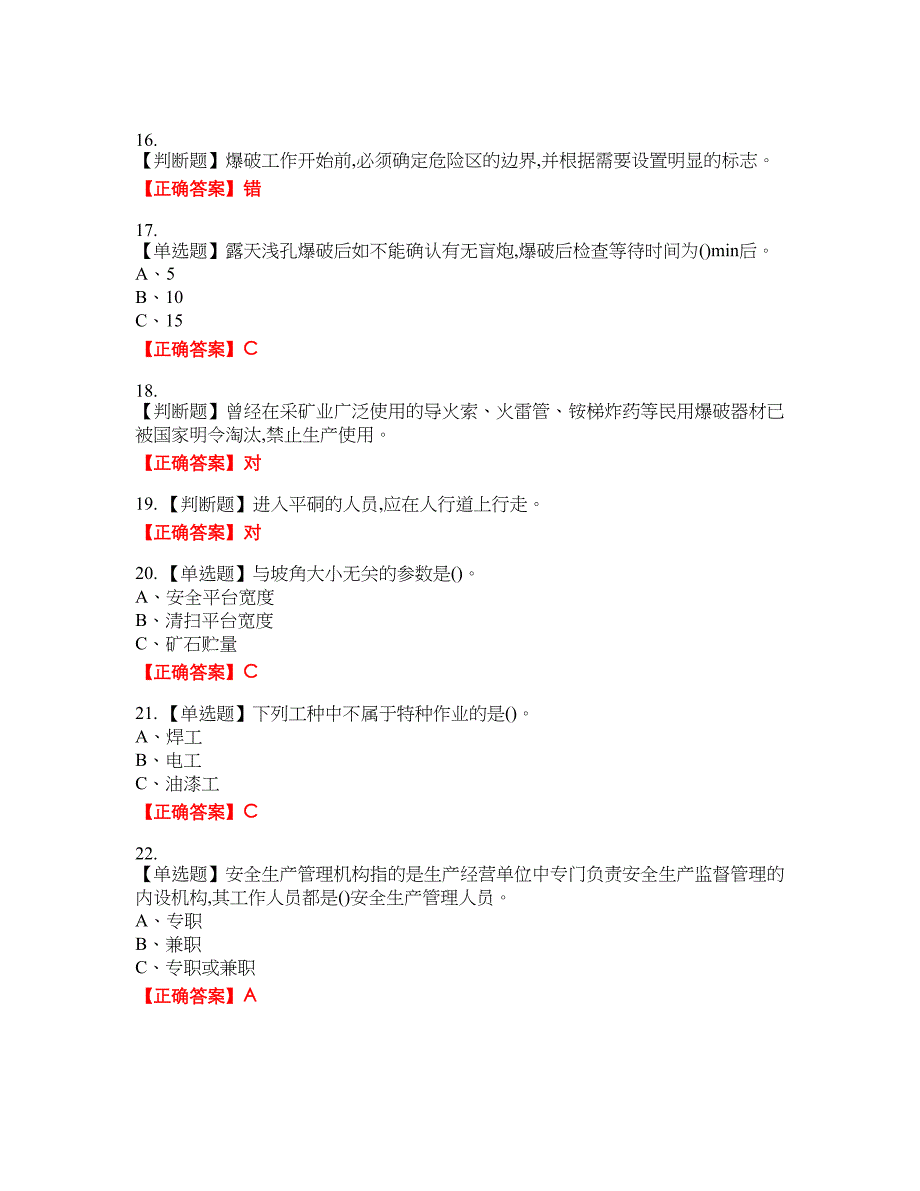 16.
【判断题】爆破工作开始前,必须确定危险区的边界,并根据需要设置明显的标志。

【正确答案】错

17.
【单选题】露天浅孔爆破后如不能确认有无盲炮,爆破后检查等待时间为()min后。
A、5
B、10
C、15

【正确答案】C

18.
【判断题】曾经在采矿业广泛使用的导火索、火雷管、铵梯炸药等民用爆破器材已被国家明令淘汰,禁止生产使用。

【正确答案】对

19.【判断题】进入平硐的人员,应在人行道上行走。

【正确答案】对

20.【单选题】与坡角大小无关的参数是()。
A、安全平台宽度
B、清扫平台宽度
C、矿石贮量

【正确答案】C

21.【单选题】下列工种中不属于特种作业的是()。
A、焊工
B、电工
C、油漆工

【正确答案】C

22.
【单选题】安全生产管理机构指的是生产经营单位中专门负责安全生产监督管理的内设机构,其工作人员都是()安全生产管理人员。
A、专职
B、兼职
C、专职或兼职

【正确答案】A